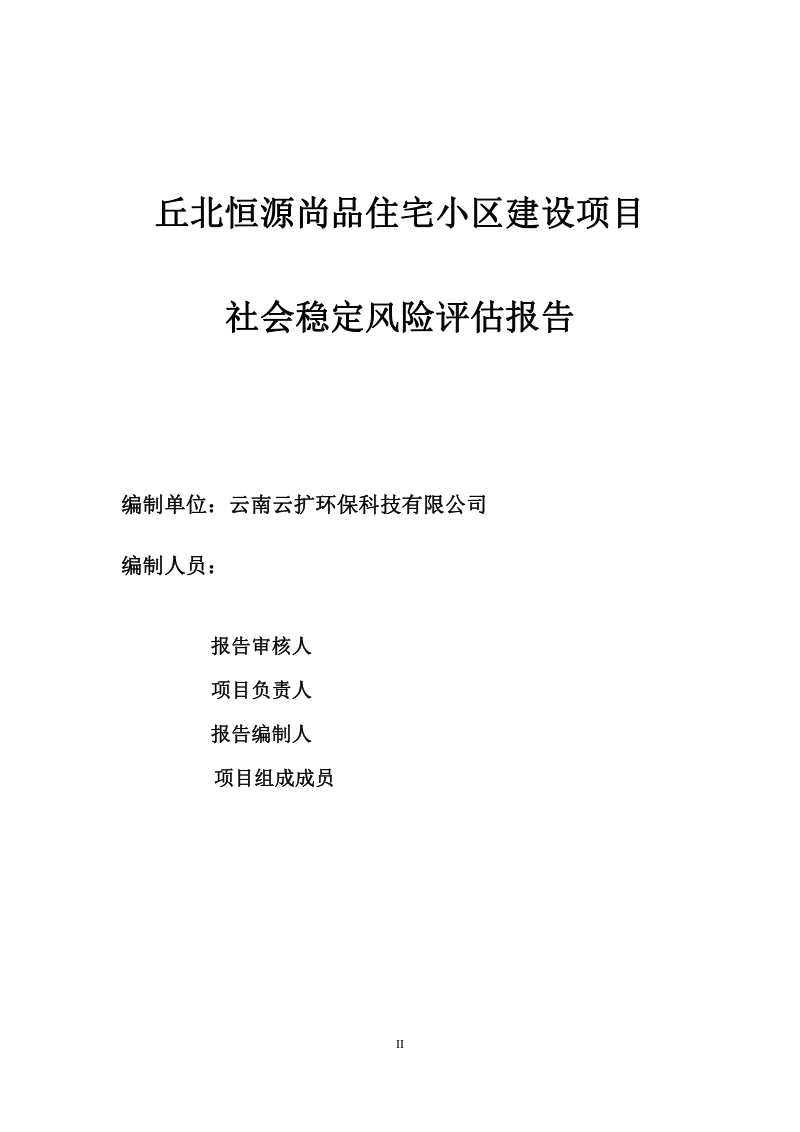 丘北恒源尚品住宅小区建设项目

社会稳定风险评估报告

编制单位：云南云扩环保科技有限公司

编制人员：

报告审核人

项目负责人

报告编制人

项目组成成员

II